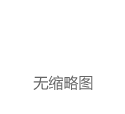 无缩略图